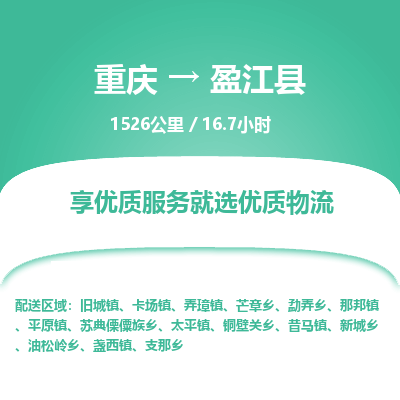 重庆 → 盈江县

1526公里 / 16.7小时

享优质服务就选优质物流

配送区域：旧城镇、卡场镇、弄璋镇、芒章乡、勐弄乡、那邦镇、平原镇、苏典傈僳族乡、太平镇、铜壁关乡、昔马镇、新城乡、油松岭乡、盏西镇、支那乡